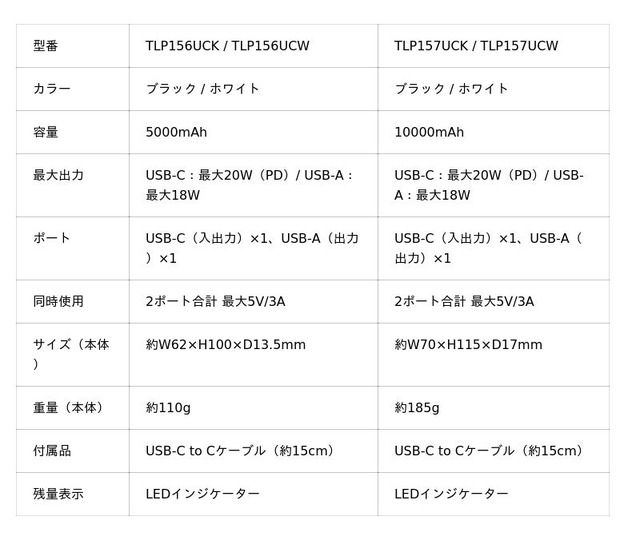 | 型番 | TLP156UCK / TLP156UCW | TLP157UCK / TLP157UCW |
|---|---|---|
| カラー | ブラック / ホワイト | ブラック / ホワイト |
| 容量 | 5000mAh | 10000mAh |
| 最大出力 | USB-C：最大20W（PD）/ USB-A：最大18W | USB-C：最大20W（PD）/ USB-A：最大18W |
| ポート | USB-C（入出力）×1、USB-A（出力）×1 | USB-C（入出力）×1、USB-A（出力）×1 |
| 同時使用 | 2ポート合計 最大5V/3A | 2ポート合計 最大5V/3A |
| サイズ（本体） | 約W62×H100×D13.5mm | 約W70×H115×D17mm |
| 重量（本体） | 約110g | 約185g |
| 付属品 | USB-C to Cケーブル（約15cm） | USB-C to Cケーブル（約15cm） |
| 残量表示 | LEDインジケーター | LEDインジケーター |